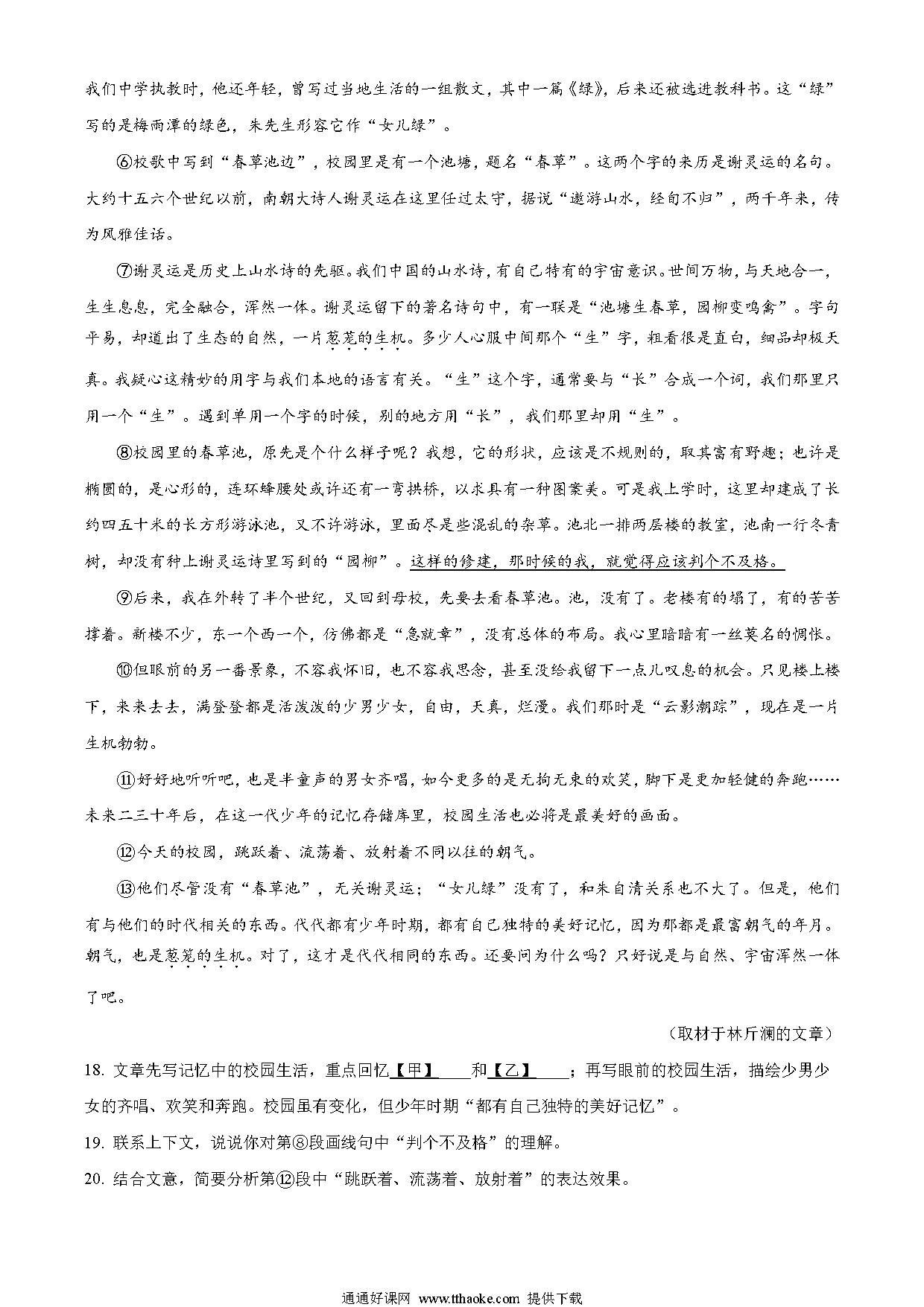 我们中学执教时，他还年轻，曾写过当地生活的一组散文，其中一篇《绿》，后来还被选进教科书。这“绿”写的是梅雨潭的绿色，朱先生形容它作“女儿绿”。

⑥校歌中写到“春草池边”，校园里是有一个池塘，题名“春草”。这两个字的来历是谢灵运的名句。大约十五六个世纪以前，南朝大诗人谢灵运在这里任过太守，据说“遨游山水，经旬不归”，两千年来，传为风雅佳话。

⑦谢灵运是历史上山水诗的先驱。我们中国的山水诗，有自己特有的宇宙意识。世间万物，与天地合一，生生息息，完全融合，浑然一体。谢灵运留下的著名诗句中，有一联是“池塘生春草，园柳变鸣禽”。字句平易，却道出了生态的自然，一片葱茏的生机。多少人心服中间那个“生”字，粗看很是直白，细品却极天真。我疑心这精妙的用字与我们本地的语言有关。“生”这个字，通常要与“长”合成一个词，我们那里只用一个“生”。遇到单用一个字的时候，别的地方用“长”，我们那里却用“生”。

⑧校园里的春草池，原先是个什么样子呢？我想，它的形状，应该是不规则的，取其富有野趣；也许是椭圆的，是心形的，连环蜂腰处或许还有一弯拱桥，以求具有一种图案美。可是我上学时，这里却建成了长约四五十米的长方形游泳池，又不许游泳，里面尽是些混乱的杂草。池北一排两层楼的教室，池南一行冬青树，却没有种上谢灵运诗里写到的“园柳”。这样的修建，那时候的我，就觉得应该判个不及格。

⑨后来，我在外转了半个世纪，又回到母校，先要去看春草池。池，没有了。老楼有的塌了，有的苦苦撑着。新楼不少，东一个西一个，仿佛都是“急就章”，没有总体的布局。我心里暗暗有一丝莫名的惆怅。

⑩但眼前的另一番景象，不容我怀旧，也不容我思念，甚至没给我留下一点儿叹息的机会。只见楼上楼下，来来去去，满登登都是活泼泼的少男少女，自由，天真，烂漫。我们那时是“云影潮踪”，现在是一片生机勃勃。

⑪好好地听听吧，也是半童声的男女齐唱，如今更多的是无拘无束的欢笑，脚下是更加轻健的奔跑……未来二三十年后，在这一代少年的记忆存储库里，校园生活也必将是最美好的画面。

⑫今天的校园，跳跃着、流荡着、放射着不同以往的朝气。

⑬他们尽管没有“春草池”，无关谢灵运；“女儿绿”没有了，和朱自清关系也不大了。但是，他们有与他们的时代相关的东西。代代都有少年时期，都有自己独特的美好记忆，因为那都是最富朝气的年月。朝气，也是葱茏的生机。对了，这才是代代相同的东西。还要问为什么吗？只好说是与自然、宇宙浑然一体了吧。

（取材于林斤澜的文章）

18. 文章先写记忆中的校园生活，重点回忆【甲】____和【乙】____；再写眼前的校园生活，描绘少男少女的齐唱、欢笑和奔跑。校园虽有变化，但少年时期“都有自己独特的美好记忆”。

19. 联系上下文，说说你对第⑧段画线句中“判个不及格”的理解。

20. 结合文意，简要分析第⑫段中“跳跃着、流荡着、放射着”的表达效果。

通通好课网 www.tthaoke.com 提供下载